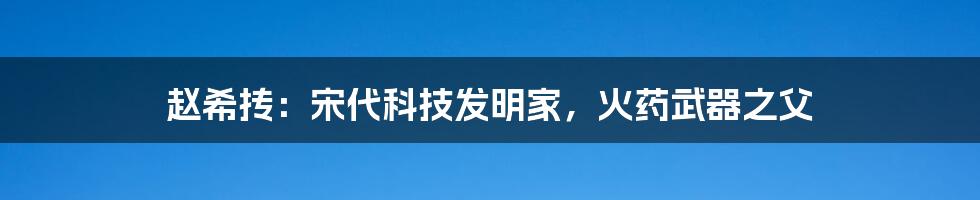 赵希抟：宋代科技发明家，火药武器之父